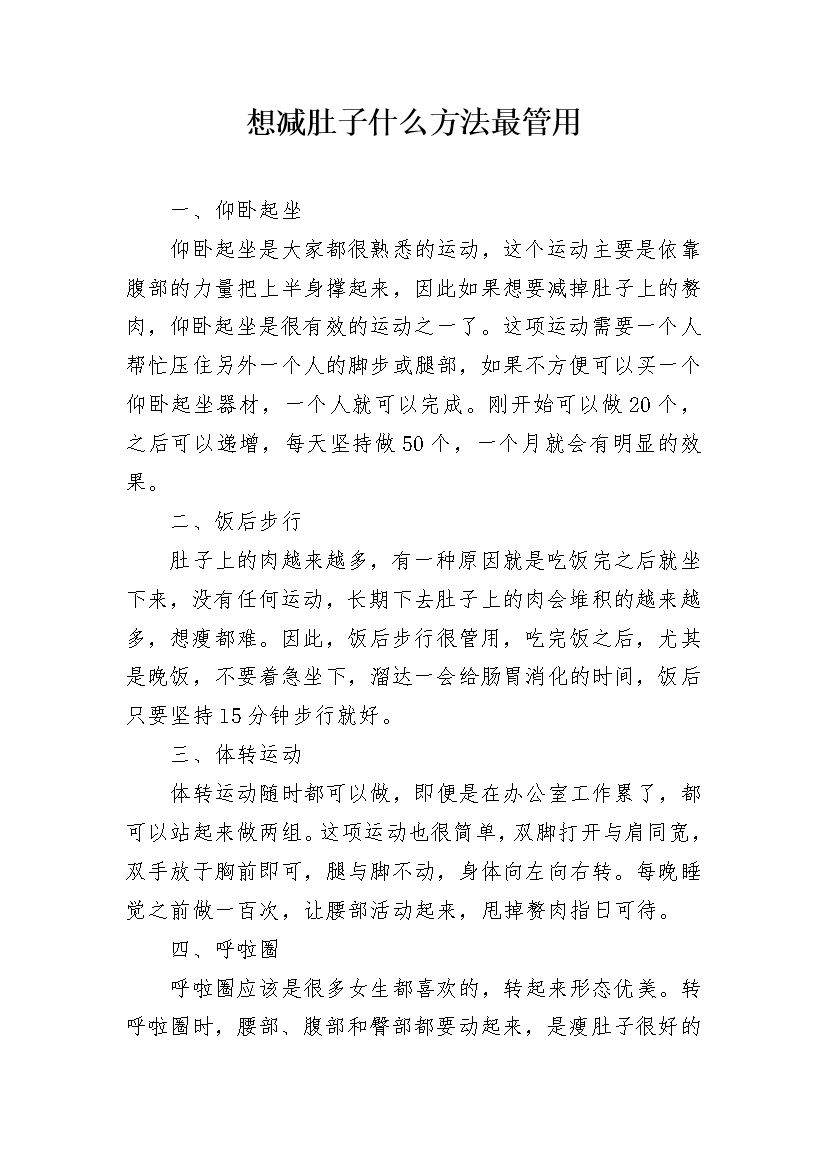 想减肚子什么方法最管用

一、仰卧起坐

仰卧起坐是大家都很熟悉的运动，这个运动主要是依靠腹部的力量把上半身撑起来，因此如果想要减掉肚子上的赘肉，仰卧起坐是很有效的运动之一了。这项运动需要一个人帮忙压住另外一个人的脚步或腿部，如果不方便可以买一个仰卧起坐器材，一个人就可以完成。刚开始可以做20个，之后可以递增，每天坚持做50个，一个月就会有明显的效果。

二、饭后步行

肚子上的肉越来越多，有一种原因就是吃饭完之后就坐下来，没有任何运动，长期下去肚子上的肉会堆积的越来越多，想瘦都难。因此，饭后步行很管用，吃完饭之后，尤其是晚饭，不要着急坐下，溜达一会给肠胃消化的时间，饭后只要坚持15分钟步行就好。

三、体转运动

体转运动随时都可以做，即便是在办公室工作累了，都可以站起来做两组。这项运动也很简单，双脚打开与肩同宽，双手放于胸前即可，腿与脚不动，身体向左向右转。每晚睡觉之前做一百次，让腰部活动起来，甩掉赘肉指日可待。

四、呼啦圈

呼啦圈应该是很多女生都喜欢的，转起来形态优美。转呼啦圈时，腰部、腹部和臀部都要动起来，是瘦肚子很好的